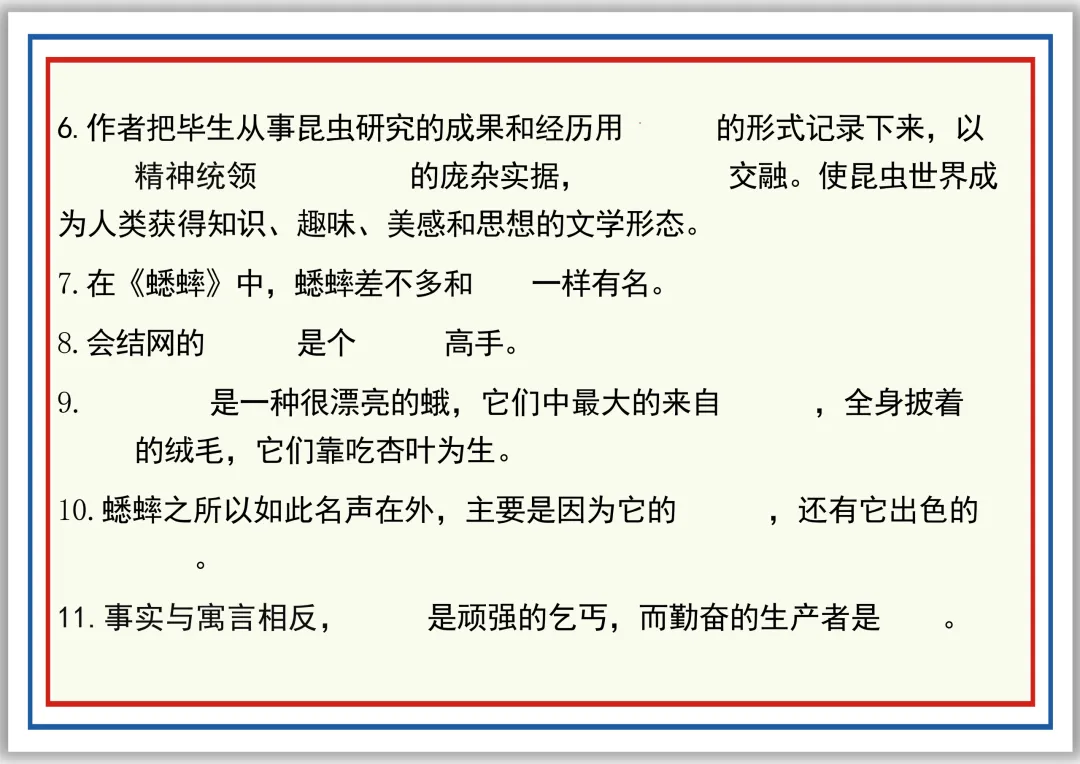 6.作者把毕生从事昆虫研究的成果和经历用____的形式记录下来，以____精神统领____的庞杂实据，____交融。使昆虫世界成为人类获得知识、趣味、美感和思想的文学形态。

7.在《蟋蟀》中，蟋蟀差不多和____一样有名。

8.会结网的____是个____高手。

9.____是一种很漂亮的蛾，它们中最大的来自____，全身披着____的绒毛，它们靠吃杏叶为生。

10.蟋蟀之所以如此名声在外，主要是因为它的____，还有它出色的____。

11.事实与寓言相反，____是顽强的乞丐，而勤奋的生产者是____。